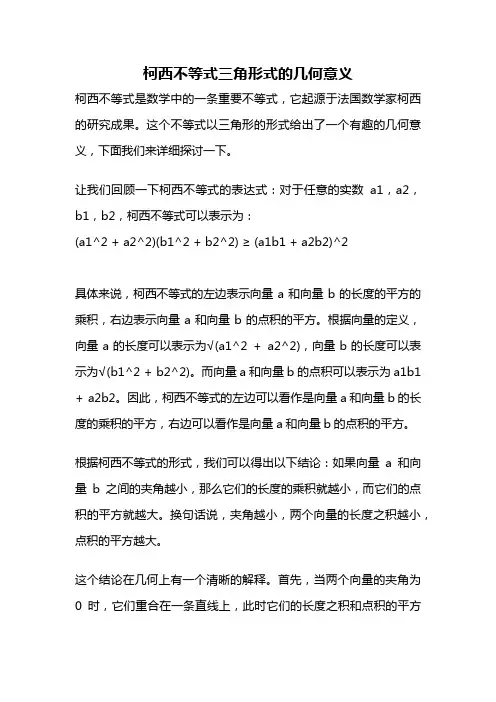 柯西不等式三角形式的几何意义

柯西不等式是数学中的一条重要不等式，它起源于法国数学家柯西的研究成果。这个不等式以三角形的形式给出了一个有趣的几何意义，下面我们来详细探讨一下。

让我们回顾一下柯西不等式的表达式：对于任意的实数 a1，a2，b1，b2，柯西不等式可以表示为：
(a1^2 + a2^2)(b1^2 + b2^2) ≥ (a1b1 + a2b2)^2

具体来说，柯西不等式的左边表示向量 a 和向量 b 的长度的平方的乘积，右边表示向量 a 和向量 b 的点积的平方。根据向量的定义，向量 a 的长度可以表示为√(a1^2 + a2^2)，向量 b 的长度可以表示为√(b1^2 + b2^2)。而向量 a 和向量 b 的点积可以表示为 a1b1 + a2b2。因此，柯西不等式的左边可以看作是向量 a 和向量 b 的长度的乘积的平方，右边可以看作是向量 a 和向量 b 的点积的平方。

根据柯西不等式的形式，我们可以得出以下结论：如果向量 a 和向量 b 之间的夹角越小，那么它们的长度的乘积就越小，而它们的点积的平方就越大。换句话说，夹角越小，两个向量的长度之积越小，点积的平方越大。

这个结论在几何上有一个清晰的解释。首先，当两个向量的夹角为 0 时，它们重合在一条直线上，此时它们的长度之积和点积的平方